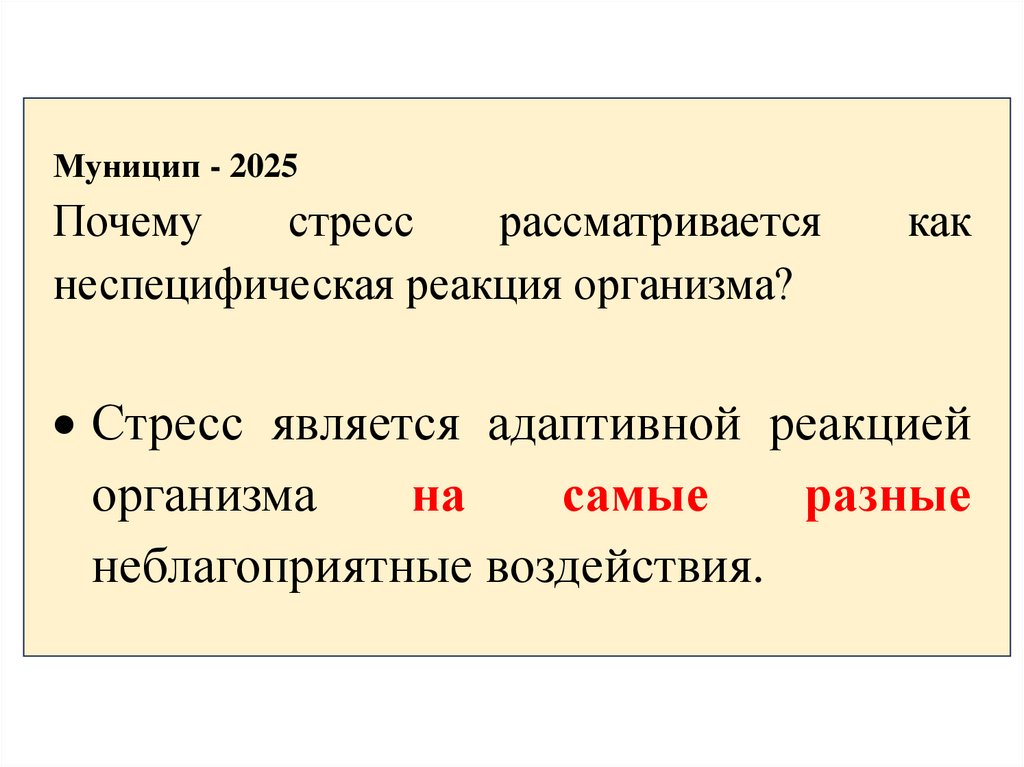 Муницип - 2025

Почему стресс рассматривается как неспецифическая реакция организма?

• Стресс является адаптивной реакцией организма на самые разные неблагоприятные воздействия.